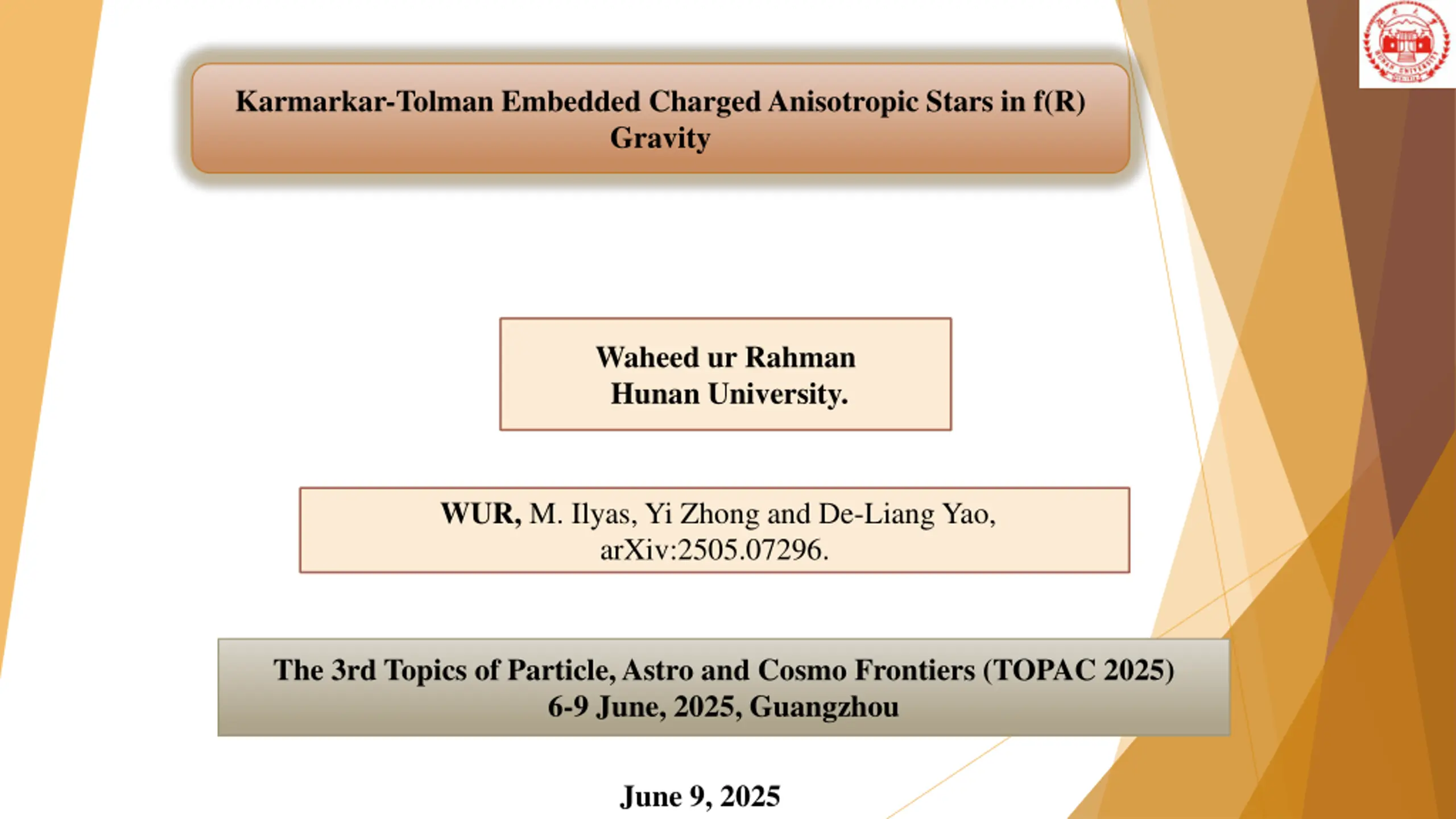 Karmarkar-Tolman Embedded Charged Anisotropic Stars in f(R) Gravity

Waheed ur Rahman
Hunan University.

WUR, M. Ilyas, Yi Zhong and De-Liang Yao, arXiv:2505.07296.

The 3rd Topics of Particle, Astro and Cosmo Frontiers (TOPAC 2025)
6-9 June, 2025, Guangzhou

June 9, 2025